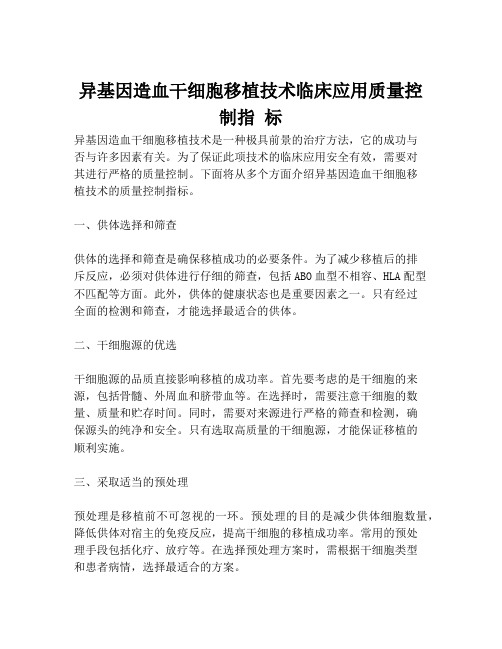 异基因造血干细胞移植技术临床应用质量控制指 标

异基因造血干细胞移植技术是一种极具前景的治疗方法，它的成功与否与许多因素有关。为了保证此项技术的临床应用安全有效，需要对其进行严格的质量控制。下面将从多个方面介绍异基因造血干细胞移植技术的质量控制指标。

一、供体选择和筛查

供体的选择和筛查是确保移植成功的必要条件。为了减少移植后的排斥反应，必须对供体进行仔细的筛查，包括ABO血型不相容、HLA配型不匹配等方面。此外，供体的健康状态也是重要因素之一。只有经过全面的检测和筛查，才能选择最适合的供体。

二、干细胞源的优选

干细胞源的品质直接影响移植的成功率。首先要考虑的是干细胞的来源，包括骨髓、外周血和脐带血等。在选择时，需要注意干细胞的数量、质量和贮存时间。同时，需要对来源进行严格的筛查和检测，确保源头的纯净和安全。只有选取高质量的干细胞源，才能保证移植的顺利实施。

三、采取适当的预处理

预处理是移植前不可忽视的一环。预处理的目的是减少供体细胞数量，降低供体对宿主的免疫反应，提高干细胞的移植成功率。常用的预处理手段包括化疗、放疗等。在选择预处理方案时，需根据干细胞类型和患者病情，选择最适合的方案。